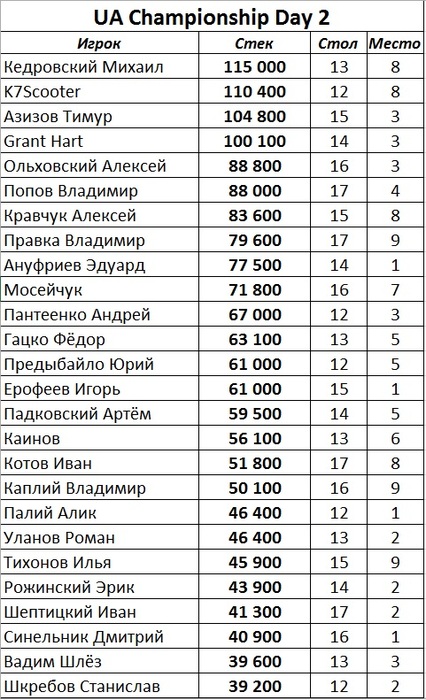 UA Championship Day 2

| Игрок | Стек | Стол | Место |
|---|---|---|---|
| Кедровский Михаил | 115 000 | 13 | 8 |
| K7Scooter | 110 400 | 12 | 8 |
| Азизов Тимур | 104 800 | 15 | 3 |
| Grant Hart | 100 100 | 14 | 3 |
| Ольховский Алексей | 88 800 | 16 | 3 |
| Попов Владимир | 88 000 | 17 | 4 |
| Кравчук Алексей | 83 600 | 15 | 8 |
| Правка Владимир | 79 600 | 17 | 9 |
| Ануфриев Эдуард | 77 500 | 14 | 1 |
| Мосейчук | 71 800 | 16 | 7 |
| Пантеенко Андрей | 67 000 | 12 | 3 |
| Гацко Фёдор | 63 100 | 13 | 5 |
| Предыбайло Юрий | 61 000 | 12 | 5 |
| Ерофеев Игорь | 61 000 | 15 | 1 |
| Падковский Артём | 59 500 | 14 | 5 |
| Каинов | 56 100 | 13 | 6 |
| Котов Иван | 51 800 | 17 | 8 |
| Каплий Владимир | 50 100 | 16 | 9 |
| Палий Алик | 46 400 | 12 | 1 |
| Уланов Роман | 46 400 | 13 | 2 |
| Тихонов Илья | 45 900 | 15 | 9 |
| Рожинский Эрик | 43 900 | 14 | 2 |
| Шептицкий Иван | 41 300 | 17 | 2 |
| Синельник Дмитрий | 40 900 | 16 | 1 |
| Вадим Шлёз | 39 600 | 13 | 3 |
| Шкребов Станислав | 39 200 | 12 | 2 |